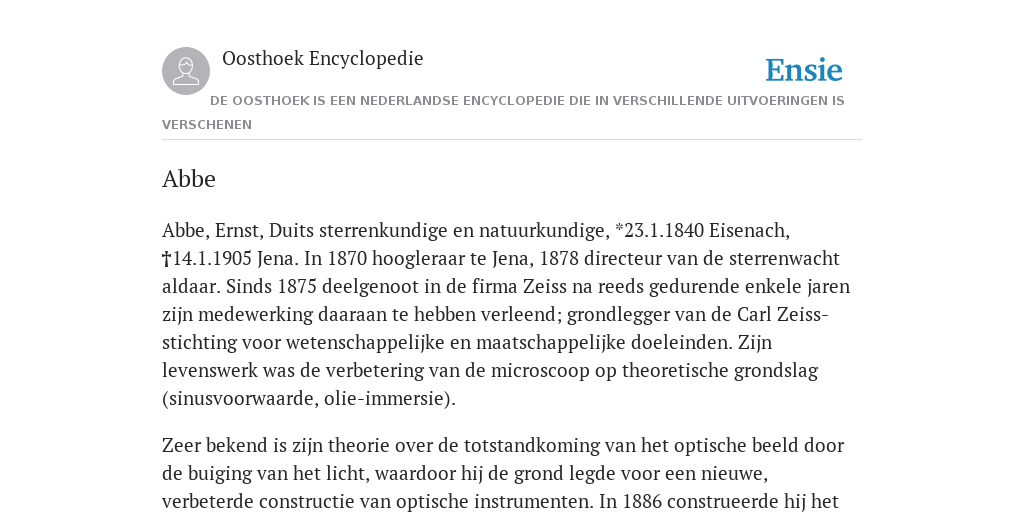 Oosthoek Encyclopedie

Ensie

DE OOSTHOEK IS EEN NEDERLANDSE ENCYCLOPEDIE DIE IN VERSCHILLENDE UITVOERINGEN IS VERSCHENEN

Abbe

Abbe, Ernst, Duits sterrenkundige en natuurkundige, *23.1.1840 Eisenach, †14.1.1905 Jena. In 1870 hoogleraar te Jena, 1878 directeur van de sterrenwacht aldaar. Sinds 1875 deelgenoot in de firma Zeiss na reeds gedurende enkele jaren zijn medewerking daaraan te hebben verleend; grondlegger van de Carl Zeiss-stichting voor wetenschappelijke en maatschappelijke doeleinden. Zijn levenswerk was de verbetering van de microscoop op theoretische grondslag (sinusvoorwaarde, olie-immersie).

Zeer bekend is zijn theorie over de totstandkoming van het optische beeld door de buiging van het licht, waardoor hij de grond legde voor een nieuwe, verbeterde constructie van optische instrumenten. In 1886 construeerde hij het